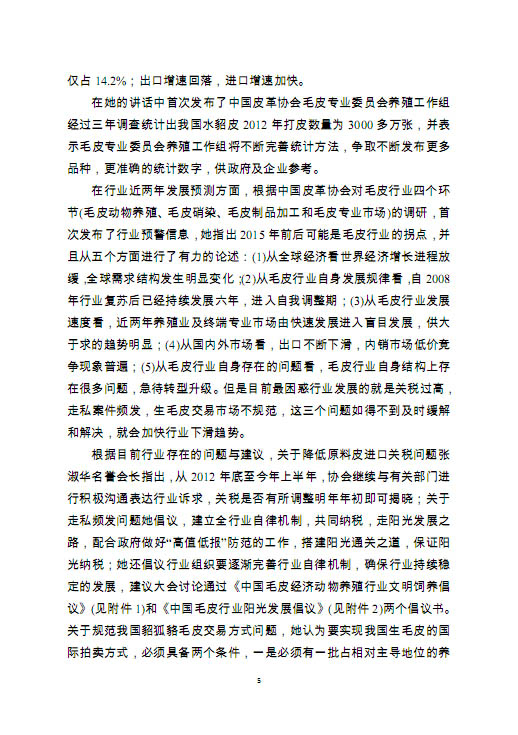 仅占 14.2%；出口增速回落，进口增速加快。

在她的讲话中首次发布了中国皮革协会毛皮专业委员会养殖工作组经过三年调查统计出我国水貂皮 2012 年打皮数量为 3000 多万张，并表示毛皮专业委员会养殖工作组将不断完善统计方法，争取不断发布更多品种，更准确的统计数字，供政府及企业参考。

在行业近两年发展预测方面，根据中国皮革协会对毛皮行业四个环节(毛皮动物养殖、毛皮硝染、毛皮制品加工和毛皮专业市场)的调研，首次发布了行业预警信息，她指出 2015 年前后可能是毛皮行业的拐点，并且从五个方面进行了有力的论述：(1)从全球经济看世界经济增长进程放缓，全球需求结构发生明显变化；(2)从毛皮行业自身发展规律看，自 2008 年行业复苏后已经持续发展六年，进入自我调整期；(3)从毛皮行业发展速度看，近两年养殖业及终端专业市场由快速发展进入盲目发展，供大于求的趋势明显；(4)从国内外市场看，出口不断下滑，内销市场低价竞争现象普遍；(5)从毛皮行业自身存在的问题看，毛皮行业自身结构上存在很多问题，急待转型升级。但是目前最困惑行业发展的就是关税过高，走私案件频发，生毛皮交易市场不规范，这三个问题如得不到及时缓解和解决，就会加快行业下滑趋势。

根据目前行业存在的问题与建议，关于降低原料皮进口关税问题张淑华名誉会长指出，从 2012 年底至今年上半年，协会继续与有关部门进行积极沟通表达行业诉求，关税是否有所调整明年年初即可揭晓；关于走私频发问题她倡议，建立全行业自律机制，共同纳税，走阳光发展之路，配合政府做好“高值低报”防范的工作，搭建阳光通关之道，保证阳光纳税；她还倡议行业组织要逐渐完善行业自律机制，确保行业持续稳定的发展，建议大会讨论通过《中国毛皮经济动物养殖行业文明饲养倡议》(见附件 1)和《中国毛皮行业阳光发展倡议》(见附件 2)两个倡议书。关于规范我国貂狐貉毛皮交易方式问题，她认为要实现我国生毛皮的国际拍卖方式，必须具备两个条件，一是必须有一批占相对主导地位的养

5